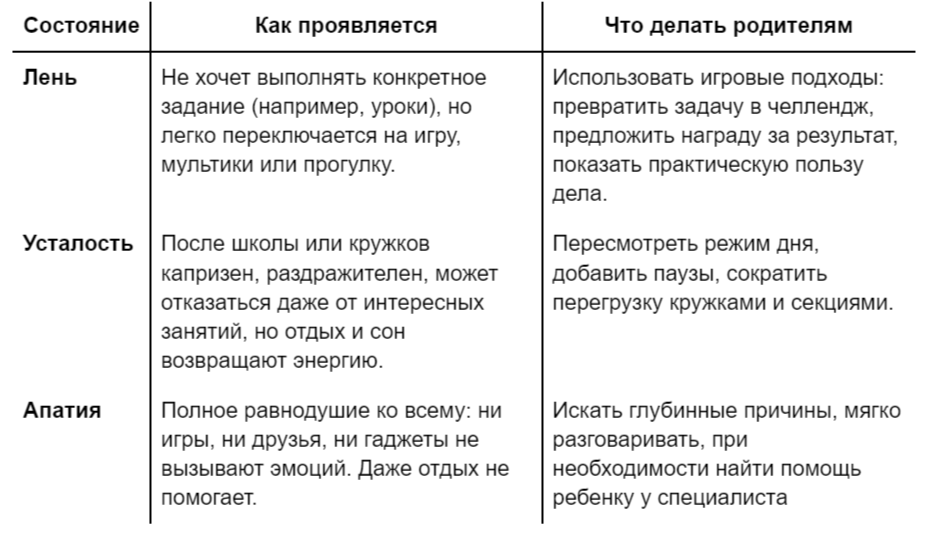 | Состояние | Как проявляется | Что делать родителям |
|---|---|---|
| Лень | Не хочет выполнять конкретное задание (например, уроки), но легко переключается на игру, мультики или прогулку. | Использовать игровые подходы: превратить задачу в челлендж, предложить награду за результат, показать практическую пользу дела. |
| Усталость | После школы или кружков капризен, раздражителен, может отказаться даже от интересных занятий, но отдых и сон возвращают энергию. | Пересмотреть режим дня, добавить паузы, сократить перегрузку кружками и секциями. |
| Апатия | Полное равнодушие ко всему: ни игры, ни друзья, ни гаджеты не вызывают эмоций. Даже отдых не помогает. | Искать глубинные причины, мягко разговаривать, при необходимости найти помощь ребенку у специалиста |